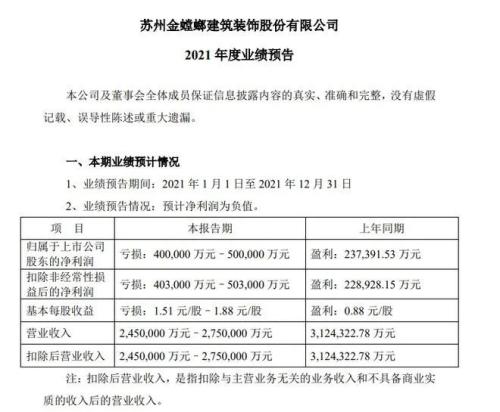 苏州金螳螂建筑装饰股份有限公司

2021 年度业绩预告

本公司及董事会全体成员保证信息披露内容的真实、准确和完整，没有虚假记载、误导性陈述或重大遗漏。

一、本期业绩预计情况

1、业绩预告期间：2021 年 1 月 1 日至 2021 年 12 月 31 日

2、业绩预告情况：预计净利润为负值。

| 项　目 | 本报告期 | 上年同期 |
|---|---|---|
| 归属于上市公司股东的净利润 | 亏损：400,000 万元－500,000 万元 | 盈利：237,391.53 万元 |
| 扣除非经常性损益后的净利润 | 亏损：403,000 万元－503,000 万元 | 盈利：228,928.15 万元 |
| 基本每股收益 | 亏损：1.51 元/股－1.88 元/股 | 盈利：0.88 元/股 |
| 营业收入 | 2,450,000 万元－2,750,000 万元 | 3,124,322.78 万元 |
| 扣除后营业收入 | 2,450,000 万元－2,750,000 万元 | 3,124,322.78 万元 |

注：扣除后营业收入，是指扣除与主营业务无关的业务收入和不具备商业实质的收入后的营业收入。